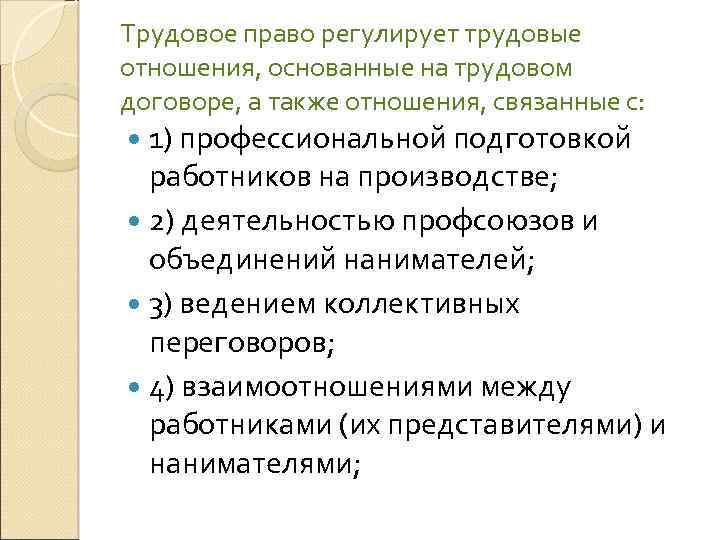 Трудовое право регулирует трудовые отношения, основанные на трудовом договоре, а также отношения, связанные с:

• 1) профессиональной подготовкой работников на производстве;
• 2) деятельностью профсоюзов и объединений нанимателей;
• 3) ведением коллективных переговоров;
• 4) взаимоотношениями между работниками (их представителями) и нанимателями;